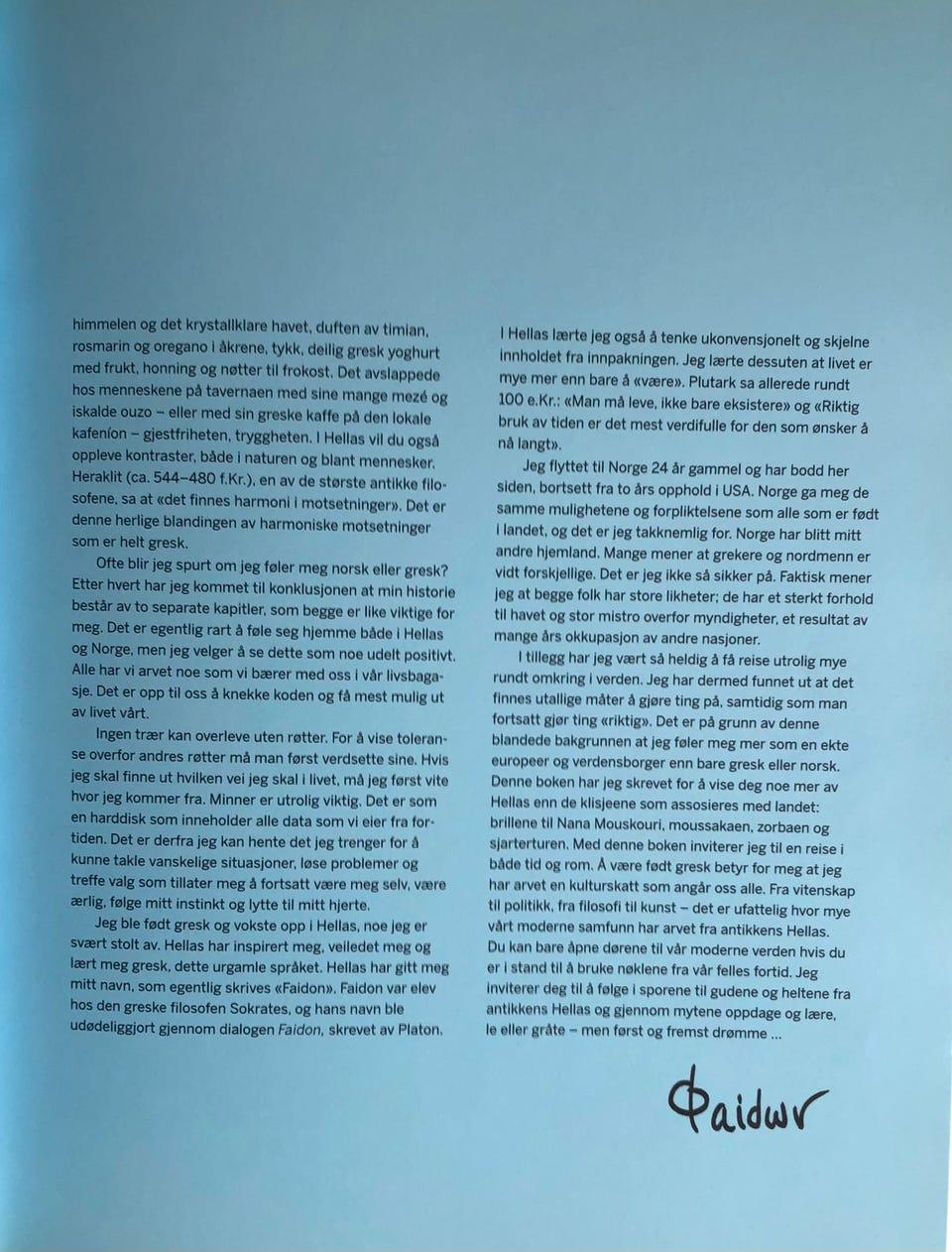 himmelen og det krystallklare havet, duften av timian, rosmarin og oregano i åkrene, tykk, deilig gresk yoghurt med frukt, honning og nøtter til frokost. Det avslappede hos menneskene på tavernaen med sine mange mezé og iskalde ouzo – eller med sin greske kaffe på den lokale kafeníon – gjestfriheten, tryggheten. I Hellas vil du også oppleve kontraster, både i naturen og blant mennesker. Heraklit (ca. 544–480 f.Kr.), en av de største antikke filosofene, sa at «det finnes harmoni i motsetninger». Det er denne herlige blandingen av harmoniske motsetninger som er helt gresk.

Ofte blir jeg spurt om jeg føler meg norsk eller gresk? Etter hvert har jeg kommet til konklusjonen at min historie består av to separate kapitler, som begge er like viktige for meg. Det er egentlig rart å føle seg hjemme både i Hellas og Norge, men jeg velger å se dette som noe udelt positivt. Alle har vi arvet noe som vi bærer med oss i vår livsbagasje. Det er opp til oss å knekke koden og få mest mulig ut av livet vårt.

Ingen trær kan overleve uten røtter. For å vise toleranse overfor andres røtter må man først verdsette sine. Hvis jeg skal finne ut hvilken vei jeg skal i livet, må jeg først vite hvor jeg kommer fra. Minner er utrolig viktig. Det er som en harddisk som inneholder alle data som vi eier fra fortiden. Det er derfra jeg kan hente det jeg trenger for å kunne takle vanskelige situasjoner, løse problemer og treffe valg som tillater meg å fortsatt være meg selv, være ærlig, følge mitt instinkt og lytte til mitt hjerte.

Jeg ble født gresk og vokste opp i Hellas, noe jeg er svært stolt av. Hellas har inspirert meg, veiledet meg og lært meg gresk, dette urgamle språket. Hellas har gitt meg mitt navn, som egentlig skrives «Faidon». Faidon var elev hos den greske filosofen Sokrates, og hans navn ble udødeliggjort gjennom dialogen Faidon, skrevet av Platon.

I Hellas lærte jeg også å tenke ukonvensjonelt og skjelne innholdet fra innpakningen. Jeg lærte dessuten at livet er mye mer enn bare å «være». Plutark sa allerede rundt 100 e.Kr.: «Man må leve, ikke bare eksistere» og «Riktig bruk av tiden er det mest verdifulle for den som ønsker å nå langt».

Jeg flyttet til Norge 24 år gammel og har bodd her siden, bortsett fra to års opphold i USA. Norge ga meg de samme mulighetene og forpliktelsene som alle som er født i landet, og det er jeg takknemlig for. Norge har blitt mitt andre hjemland. Mange mener at grekere og nordmenn er vidt forskjellige. Det er jeg ikke så sikker på. Faktisk mener jeg at begge folk har store likheter; de har et sterkt forhold til havet og stor mistro overfor myndigheter, et resultat av mange års okkupasjon av andre nasjoner.

I tillegg har jeg vært så heldig å få reise utrolig mye rundt omkring i verden. Jeg har dermed funnet ut at det finnes utallige måter å gjøre ting på, samtidig som man fortsatt gjør ting «riktig». Det er på grunn av denne blandede bakgrunnen at jeg føler meg mer som en ekte europeer og verdensborger enn bare gresk eller norsk. Denne boken har jeg skrevet for å vise deg noe mer av Hellas enn de klisjeene som assosieres med landet: brillene til Nana Mouskouri, moussakaen, zorbaen og sjarterturen. Med denne boken inviterer jeg til en reise i både tid og rom. Å være født gresk betyr for meg at jeg har arvet en kulturskatt som angår oss alle. Fra vitenskap til politikk, fra filosofi til kunst – det er ufattelig hvor mye vårt moderne samfunn har arvet fra antikkens Hellas. Du kan bare åpne dørene til vår moderne verden hvis du er i stand til å bruke nøklene fra vår felles fortid. Jeg inviterer deg til å følge i sporene til gudene og heltene fra antikkens Hellas og gjennom mytene oppdage og lære, le eller gråte – men først og fremst drømme ...

Φaidωv